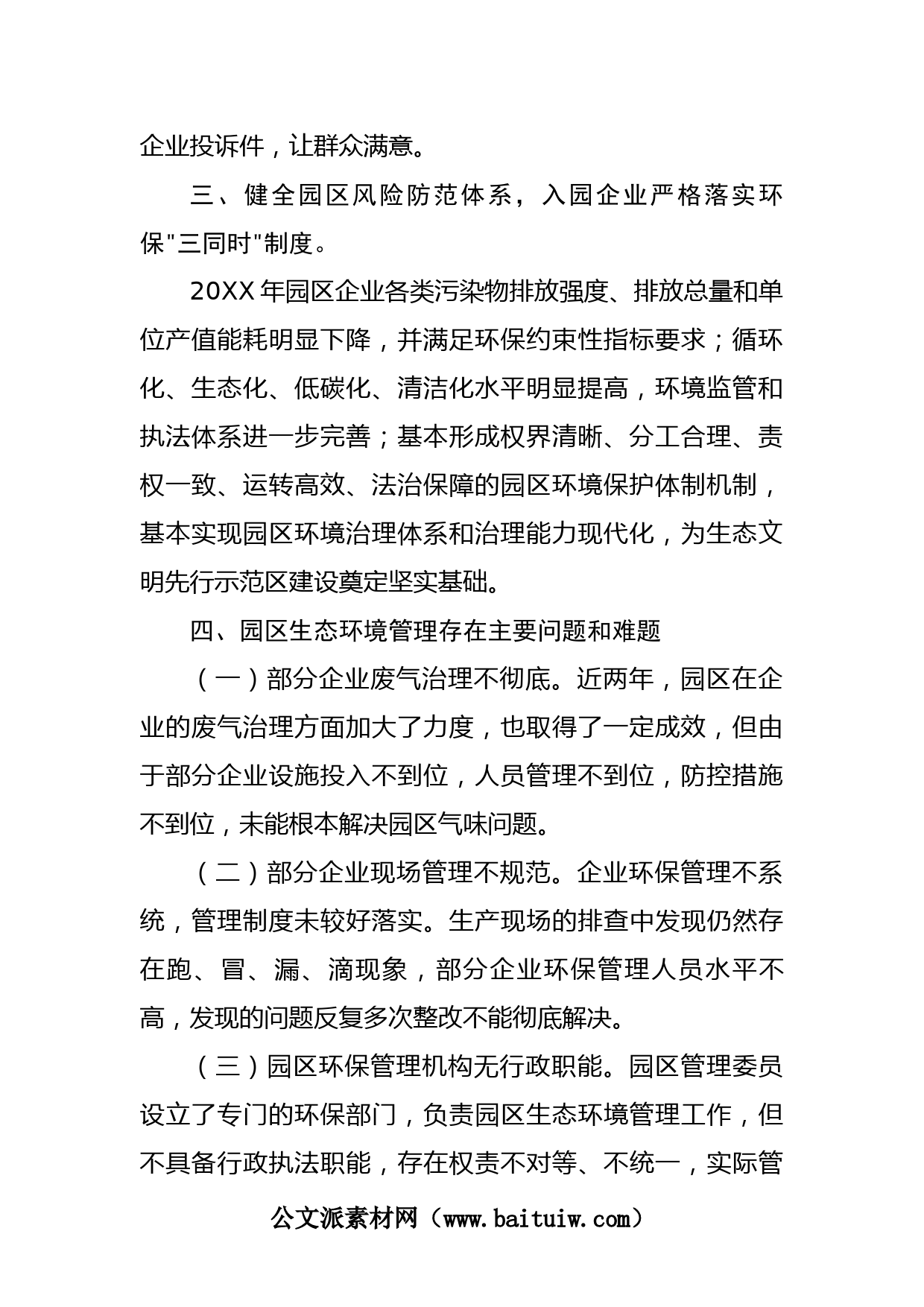 企业投诉件，让群众满意。

三、健全园区风险防范体系，入园企业严格落实环保"三同时"制度。

20XX 年园区企业各类污染物排放强度、排放总量和单位产值能耗明显下降，并满足环保约束性指标要求；循环化、生态化、低碳化、清洁化水平明显提高，环境监管和执法体系进一步完善；基本形成权界清晰、分工合理、责权一致、运转高效、法治保障的园区环境保护体制机制，基本实现园区环境治理体系和治理能力现代化，为生态文明先行示范区建设奠定坚实基础。

四、园区生态环境管理存在主要问题和难题

（一）部分企业废气治理不彻底。近两年，园区在企业的废气治理方面加大了力度，也取得了一定成效，但由于部分企业设施投入不到位，人员管理不到位，防控措施不到位，未能根本解决园区气味问题。

（二）部分企业现场管理不规范。企业环保管理不系统，管理制度未较好落实。生产现场的排查中发现仍然存在跑、冒、漏、滴现象，部分企业环保管理人员水平不高，发现的问题反复多次整改不能彻底解决。

（三）园区环保管理机构无行政职能。园区管理委员设立了专门的环保部门，负责园区生态环境管理工作，但不具备行政执法职能，存在权责不对等、不统一，实际管

公文派素材网（www.baituiw.com）